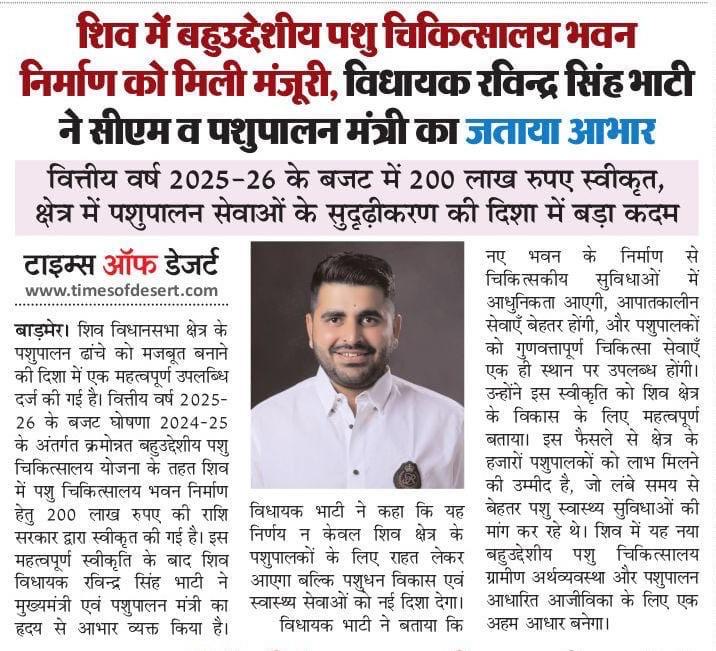 शिव में बहुउद्देशीय पशु चिकित्सालय भवन निर्माण को मिली मंजूरी, विधायक रविन्द्र सिंह भाटी ने सीएम व पशुपालन मंत्री का जताया आभार

वित्तीय वर्ष 2025-26 के बजट में 200 लाख रुपए स्वीकृत, क्षेत्र में पशुपालन सेवाओं के सुदृढ़ीकरण की दिशा में बड़ा कदम

टाइम्स ऑफ डेजर्ट
www.timesofdesert.com

बाड़मेर। शिव विधानसभा क्षेत्र के पशुपालन ढांचे को मजबूत बनाने की दिशा में एक महत्वपूर्ण उपलब्धि दर्ज की गई है। वित्तीय वर्ष 2025-26 के बजट घोषणा 2024-25 के अंतर्गत क्रमोन्नत बहुउद्देशीय पशु चिकित्सालय योजना के तहत शिव में पशु चिकित्सालय भवन निर्माण हेतु 200 लाख रुपए की राशि सरकार द्वारा स्वीकृत की गई है। इस महत्वपूर्ण स्वीकृति के बाद शिव विधायक रविन्द्र सिंह भाटी ने मुख्यमंत्री एवं पशुपालन मंत्री का हृदय से आभार व्यक्त किया है।

विधायक भाटी ने कहा कि यह निर्णय न केवल शिव क्षेत्र के पशुपालकों के लिए राहत लेकर आएगा बल्कि पशुधन विकास एवं स्वास्थ्य सेवाओं को नई दिशा देगा।

विधायक भाटी ने बताया कि नए भवन के निर्माण से चिकित्सकीय सुविधाओं में आधुनिकता आएगी, आपातकालीन सेवाएँ बेहतर होंगी, और पशुपालकों को गुणवत्तापूर्ण चिकित्सा सेवाएँ एक ही स्थान पर उपलब्ध होंगी। उन्होंने इस स्वीकृति को शिव क्षेत्र के विकास के लिए महत्वपूर्ण बताया। इस फैसले से क्षेत्र के हजारों पशुपालकों को लाभ मिलने की उम्मीद है, जो लंबे समय से बेहतर पशु स्वास्थ्य सुविधाओं की मांग कर रहे थे। शिव में यह नया बहुउद्देशीय पशु चिकित्सालय ग्रामीण अर्थव्यवस्था और पशुपालन आधारित आजीविका के लिए एक अहम आधार बनेगा।